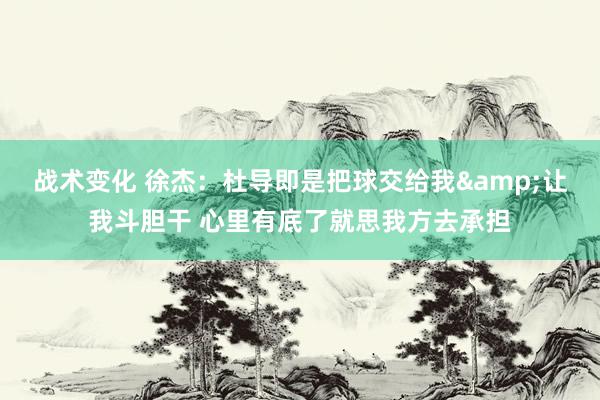 战术变化 徐杰：杜导即是把球交给我&amp;让我斗胆干 心里有底了就思我方去承担